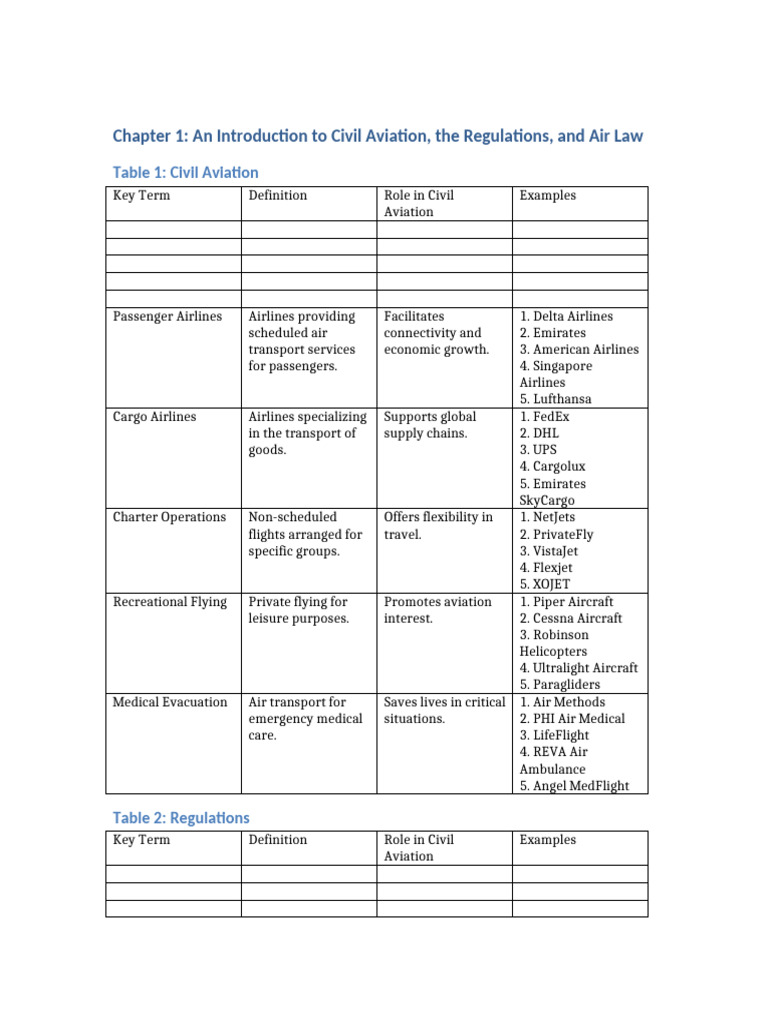 Chapter 1: An Introduction to Civil Aviation, the Regulations, and Air Law

Table 1: Civil Aviation

| Key Term | Definition | Role in Civil Aviation | Examples |
|---|---|---|---|
| | | | |
| | | | |
| | | | |
| | | | |
| | | | |
| Passenger Airlines | Airlines providing scheduled air transport services for passengers. | Facilitates connectivity and economic growth. | 1. Delta Airlines 2. Emirates 3. American Airlines 4. Singapore Airlines 5. Lufthansa |
| Cargo Airlines | Airlines specializing in the transport of goods. | Supports global supply chains. | 1. FedEx 2. DHL 3. UPS 4. Cargolux 5. Emirates SkyCargo |
| Charter Operations | Non-scheduled flights arranged for specific groups. | Offers flexibility in travel. | 1. NetJets 2. PrivateFly 3. VistaJet 4. Flexjet 5. XOJET |
| Recreational Flying | Private flying for leisure purposes. | Promotes aviation interest. | 1. Piper Aircraft 2. Cessna Aircraft 3. Robinson Helicopters 4. Ultralight Aircraft 5. Paragliders |
| Medical Evacuation | Air transport for emergency medical care. | Saves lives in critical situations. | 1. Air Methods 2. PHI Air Medical 3. LifeFlight 4. REVA Air Ambulance 5. Angel MedFlight |

Table 2: Regulations

| Key Term | Definition | Role in Civil Aviation | Examples |
|---|---|---|---|
| | | | |
| | | | |
| | | | |